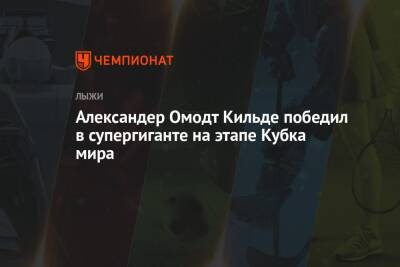 ЧЕМПИОНАТ

ЛЫЖИ

Александер Омодт Кильде победил в супергиганте на этапе Кубка мира